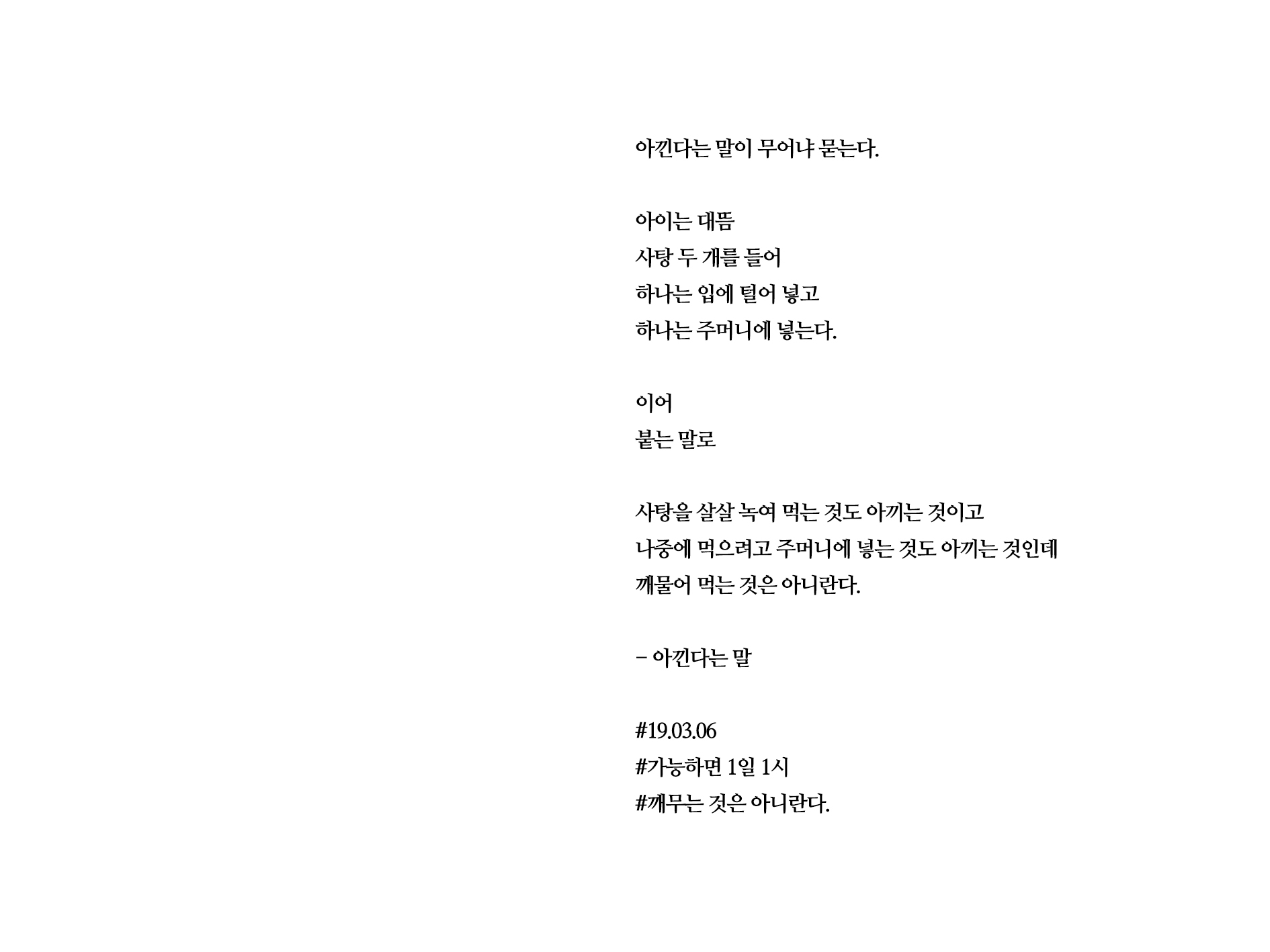 아낀다는 말이 무어냐 묻는다.

아이는 대뜸
사탕 두 개를 들어
하나는 입에 털어 넣고
하나는 주머니에 넣는다.

이어
붙는 말로

사탕을 살살 녹여 먹는 것도 아끼는 것이고
나중에 먹으려고 주머니에 넣는 것도 아끼는 것인데
깨물어 먹는 것은 아니란다.

- 아낀다는 말

#19.03.06
#가능하면 1일 1시
#깨무는 것은 아니란다.